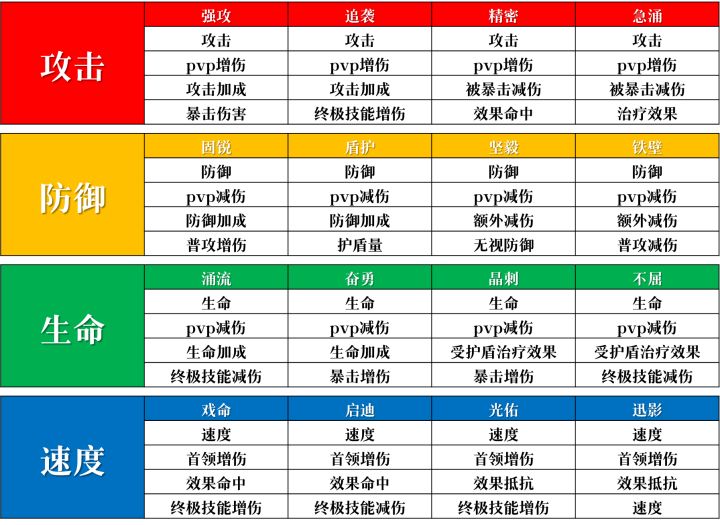 | 攻击 | 强攻 | 追袭 | 精密 | 急涌 |
|---|---|---|---|---|
| | 攻击 | 攻击 | 攻击 | 攻击 |
| | pvp增伤 | pvp增伤 | pvp增伤 | pvp增伤 |
| | 攻击加成 | 攻击加成 | 被暴击减伤 | 被暴击减伤 |
| | 暴击伤害 | 终极技能增伤 | 效果命中 | 治疗效果 |

| 防御 | 固锐 | 盾护 | 坚毅 | 铁壁 |
|---|---|---|---|---|
| | 防御 | 防御 | 防御 | 防御 |
| | pvp减伤 | pvp减伤 | pvp减伤 | pvp减伤 |
| | 防御加成 | 防御加成 | 额外减伤 | 额外减伤 |
| | 普攻增伤 | 护盾量 | 无视防御 | 普攻减伤 |

| 生命 | 涌流 | 奋勇 | 晶刺 | 不屈 |
|---|---|---|---|---|
| | 生命 | 生命 | 生命 | 生命 |
| | pvp减伤 | pvp减伤 | pvp减伤 | pvp减伤 |
| | 生命加成 | 生命加成 | 受护盾治疗效果 | 受护盾治疗效果 |
| | 终极技能减伤 | 暴击增伤 | 暴击增伤 | 终极技能减伤 |

| 速度 | 戏命 | 启迪 | 光佑 | 迅影 |
|---|---|---|---|---|
| | 速度 | 速度 | 速度 | 速度 |
| | 首领增伤 | 首领增伤 | 首领增伤 | 首领增伤 |
| | 效果命中 | 效果命中 | 效果抵抗 | 效果抵抗 |
| | 终极技能增伤 | 终极技能减伤 | 终极技能增伤 | 速度 |